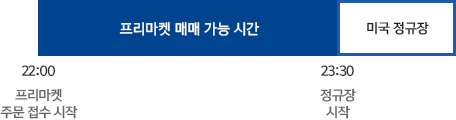 프리마켓 매매 가능 시간

미국 정규장

22:00

프리마켓
주문 접수 시작

23:30

정규장
시작